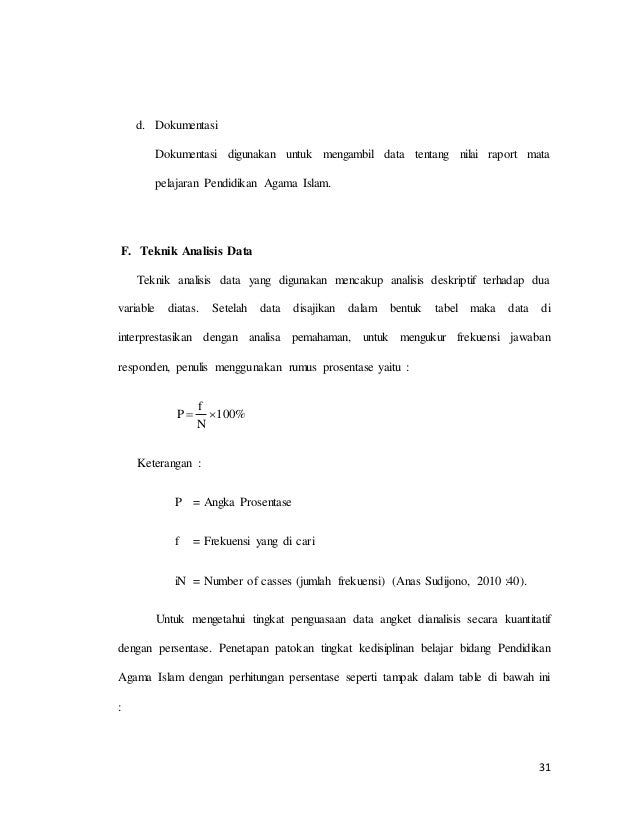 d. Dokumentasi

Dokumentasi digunakan untuk mengambil data tentang nilai raport mata pelajaran Pendidikan Agama Islam.

F. Teknik Analisis Data

Teknik analisis data yang digunakan mencakup analisis deskriptif terhadap dua variable diatas. Setelah data disajikan dalam bentuk tabel maka data di interprestasikan dengan analisa pemahaman, untuk mengukur frekuensi jawaban responden, penulis menggunakan rumus prosentase yaitu :

$P = \frac{f}{N} \times 100\%$

Keterangan :

P = Angka Prosentase

f = Frekuensi yang di cari

iN = Number of casses (jumlah frekuensi) (Anas Sudijono, 2010 :40).

Untuk mengetahui tingkat penguasaan data angket dianalisis secara kuantitatif dengan persentase. Penetapan patokan tingkat kedisiplinan belajar bidang Pendidikan Agama Islam dengan perhitungan persentase seperti tampak dalam table di bawah ini :

31